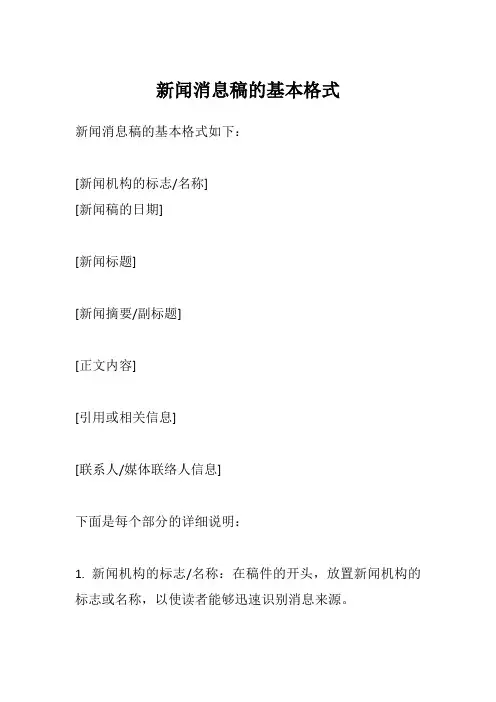 新闻消息稿的基本格式

新闻消息稿的基本格式如下：

[新闻机构的标志/名称]
[新闻稿的日期]

[新闻标题]

[新闻摘要/副标题]

[正文内容]

[引用或相关信息]

[联系人/媒体联络人信息]

下面是每个部分的详细说明：

1. 新闻机构的标志/名称：在稿件的开头，放置新闻机构的标志或名称，以使读者能够迅速识别消息来源。